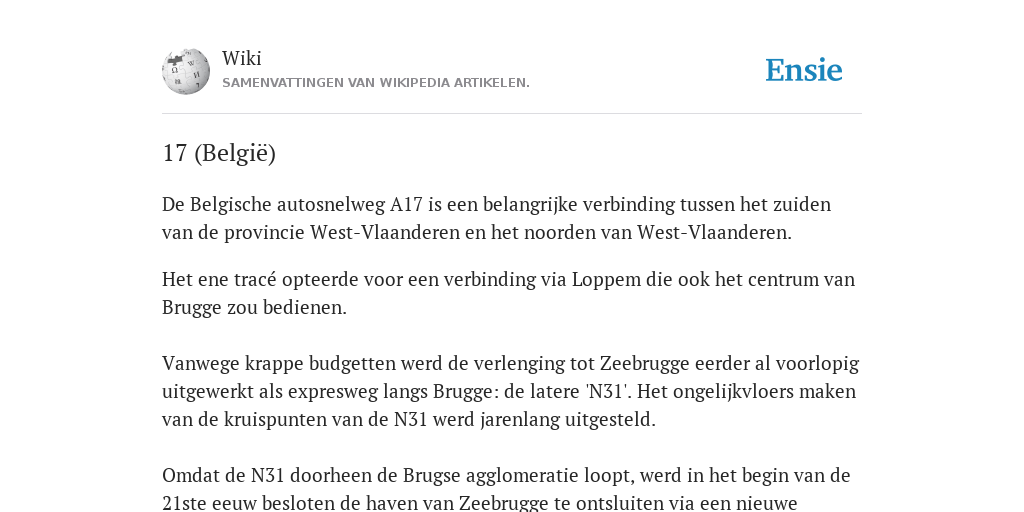 Wiki
SAMENVATTINGEN VAN WIKIPEDIA ARTIKELEN.

Ensie

17 (België)

De Belgische autosnelweg A17 is een belangrijke verbinding tussen het zuiden van de provincie West-Vlaanderen en het noorden van West-Vlaanderen.

Het ene tracé opteerde voor een verbinding via Loppem die ook het centrum van Brugge zou bedienen.

Vanwege krappe budgetten werd de verlenging tot Zeebrugge eerder al voorlopig uitgewerkt als expresweg langs Brugge: de latere 'N31'. Het ongelijkvloers maken van de kruispunten van de N31 werd jarenlang uitgesteld.

Omdat de N31 doorheen de Brugse agglomeratie loopt, werd in het begin van de 21ste eeuw besloten de haven van Zeebrugge te ontsluiten via een nieuwe